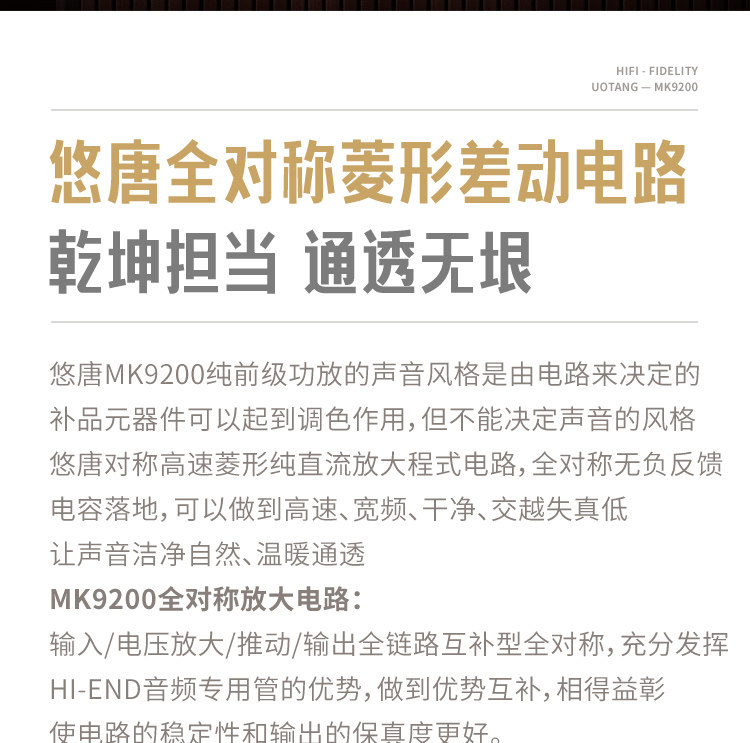 HIFI - FIDELITY
UOTANG — MK9200

悠唐全对称菱形差动电路
乾坤担当 通透无垠

悠唐MK9200纯前级功放的声音风格是由电路来决定的
补品元器件可以起到调色作用，但不能决定声音的风格
悠唐对称高速菱形纯直流放大程式电路，全对称无负反馈
电容落地，可以做到高速、宽频、干净、交越失真低
让声音洁净自然、温暖通透
MK9200全对称放大电路：
输入/电压放大/推动/输出全链路互补型全对称，充分发挥
HI-END音频专用管的优势，做到优势互补，相得益彰
使电路的稳定性和输出的保真度更好。